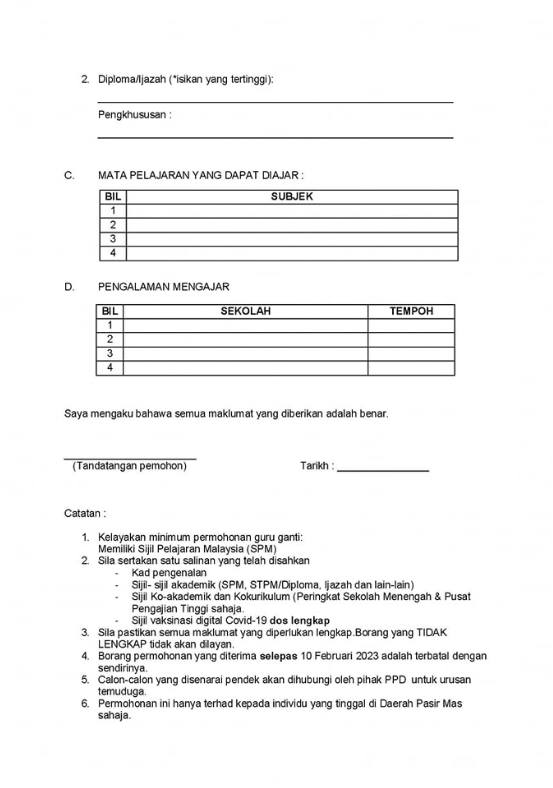 2. Diploma/Ijazah (*isikan yang tertinggi):

Pengkhususan :

C. MATA PELAJARAN YANG DAPAT DIAJAR :

| BIL | SUBJEK |
|---|---|
| 1 | |
| 2 | |
| 3 | |
| 4 | |

D. PENGALAMAN MENGAJAR

| BIL | SEKOLAH | TEMPOH |
|---|---|---|
| 1 | | |
| 2 | | |
| 3 | | |
| 4 | | |

Saya mengaku bahawa semua maklumat yang diberikan adalah benar.

(Tandatangan pemohon)

Tarikh :

Catatan :

1. Kelayakan minimum permohonan guru ganti: Memiliki Sijil Pelajaran Malaysia (SPM)
2. Sila sertakan satu salinan yang telah disahkan
- Kad pengenalan
- Sijil- sijil akademik (SPM, STPM/Diploma, Ijazah dan lain-lain)
- Sijil Ko-akademik dan Kokurikulum (Peringkat Sekolah Menengah & Pusat Pengajian Tinggi sahaja.
- Sijil vaksinasi digital Covid-19 dos lengkap
3. Sila pastikan semua maklumat yang diperlukan lengkap.Borang yang TIDAK LENGKAP tidak akan dilayan.
4. Borang permohonan yang diterima selepas 10 Februari 2023 adalah terbatal dengan sendirinya.
5. Calon-calon yang disenarai pendek akan dihubungi oleh pihak PPD untuk urusan temuduga.
6. Permohonan ini hanya terhad kepada individu yang tinggal di Daerah Pasir Mas sahaja.